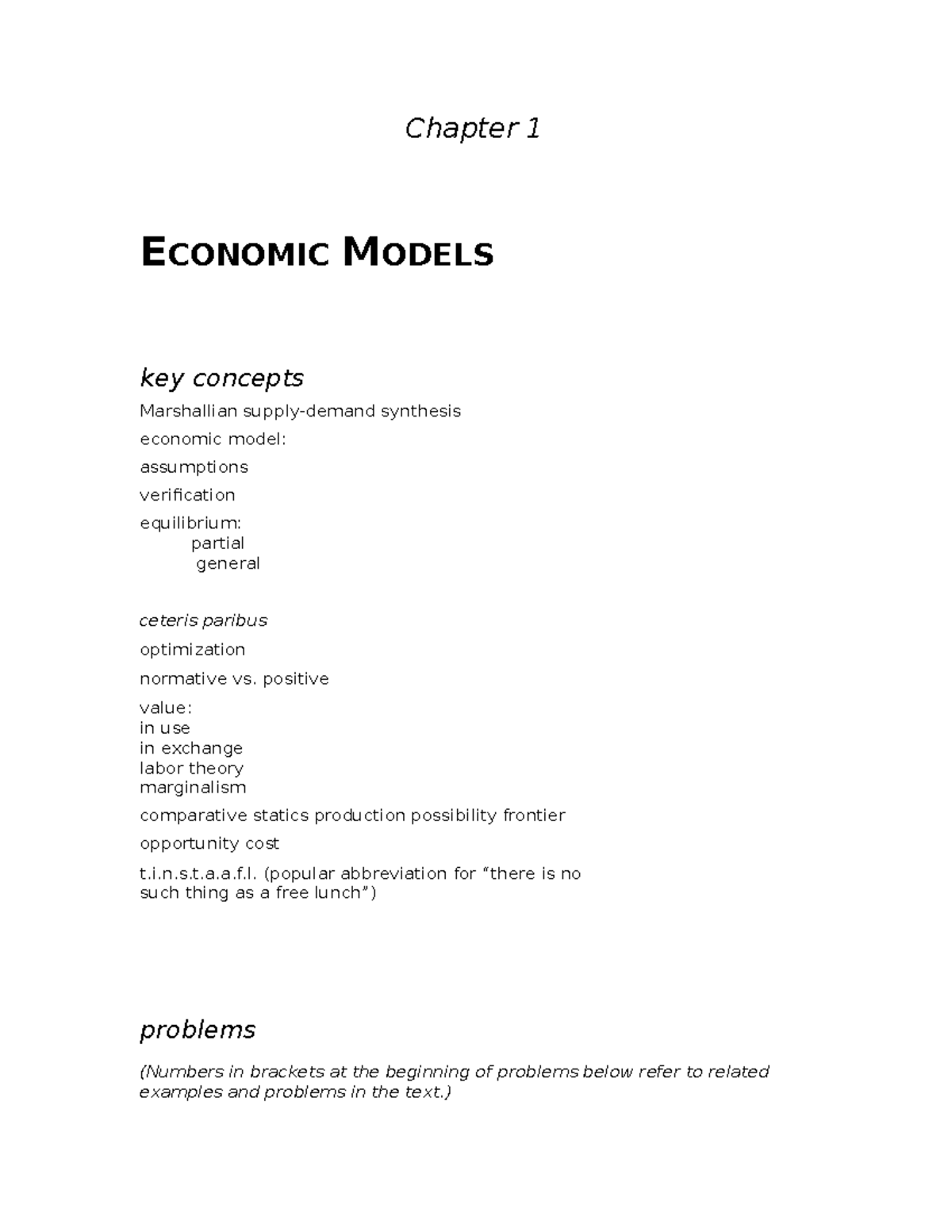 Chapter 1

ECONOMIC MODELS

key concepts

Marshallian supply-demand synthesis

economic model:

assumptions

verification

equilibrium:
partial
general

ceteris paribus

optimization

normative vs. positive

value:
in use
in exchange
labor theory
marginalism

comparative statics production possibility frontier

opportunity cost

t.i.n.s.t.a.a.f.l. (popular abbreviation for “there is no such thing as a free lunch”)

problems

(Numbers in brackets at the beginning of problems below refer to related examples and problems in the text.)